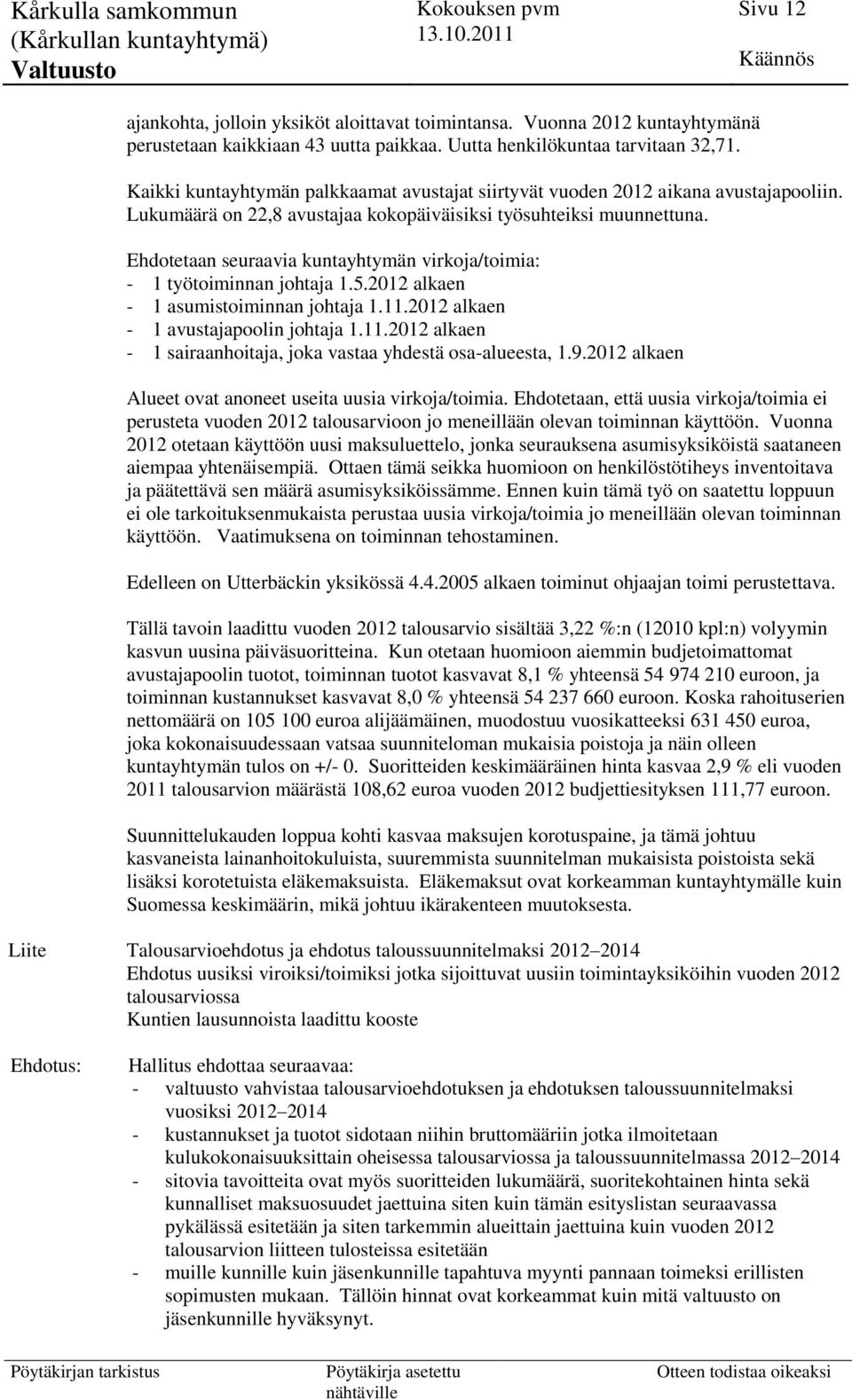 Kårkulla samkommun
(Kårkullan kuntayhtymä)
Valtuusto

Kokouksen pvm
13.10.2011

Sivu 12

Käännös

ajankohta, jolloin yksiköt aloittavat toimintansa. Vuonna 2012 kuntayhtymänä perustetaan kaikkiaan 43 uutta paikkaa. Uutta henkilökuntaa tarvitaan 32,71.

Kaikki kuntayhtymän palkkaamat avustajat siirtyvät vuoden 2012 aikana avustajapooliin. Lukumäärä on 22,8 avustajaa kokopäiväisiksi työsuhteiksi muunnettuna.

Ehdotetaan seuraavia kuntayhtymän virkoja/toimia:
- 1 työtoiminnan johtaja 1.5.2012 alkaen
- 1 asumistoiminnan johtaja 1.11.2012 alkaen
- 1 avustajapoolin johtaja 1.11.2012 alkaen
- 1 sairaanhoitaja, joka vastaa yhdestä osa-alueesta, 1.9.2012 alkaen

Alueet ovat anoneet useita uusia virkoja/toimia. Ehdotetaan, että uusia virkoja/toimia ei perusteta vuoden 2012 talousarvioon jo meneillään olevan toiminnan käyttöön. Vuonna 2012 otetaan käyttöön uusi maksuluettelo, jonka seurauksena asumisyksiköistä saataneen aiempaa yhtenäisempiä. Ottaen tämä seikka huomioon on henkilöstötiheys inventoitava ja päätettävä sen määrä asumisyksiköissämme. Ennen kuin tämä työ on saatettu loppuun ei ole tarkoituksenmukaista perustaa uusia virkoja/toimia jo meneillään olevan toiminnan käyttöön. Vaatimuksena on toiminnan tehostaminen.

Edelleen on Utterbäckin yksikössä 4.4.2005 alkaen toiminut ohjaajan toimi perustettava.

Tällä tavoin laadittu vuoden 2012 talousarvio sisältää 3,22 %:n (12010 kpl:n) volyymin kasvun uusina päiväsuoritteina. Kun otetaan huomioon aiemmin budjetoimattomat avustajapoolin tuotot, toiminnan tuotot kasvavat 8,1 % yhteensä 54 974 210 euroon, ja toiminnan kustannukset kasvavat 8,0 % yhteensä 54 237 660 euroon. Koska rahoituserien nettomäärä on 105 100 euroa alijäämäinen, muodostuu vuosikatteeksi 631 450 euroa, joka kokonaisuudessaan vatsaa suunniteloman mukaisia poistoja ja näin olleen kuntayhtymän tulos on +/- 0. Suoritteiden keskimääräinen hinta kasvaa 2,9 % eli vuoden 2011 talousarvion määrästä 108,62 euroa vuoden 2012 budjettiesityksen 111,77 euroon.

Suunnittelukauden loppua kohti kasvaa maksujen korotuspaine, ja tämä johtuu kasvaneista lainanhoitokuluista, suuremmista suunnitelman mukaisista poistoista sekä lisäksi korotetuista eläkemaksuista. Eläkemaksut ovat korkeamman kuntayhtymälle kuin Suomessa keskimäärin, mikä johtuu ikärakenteen muutoksesta.

Liite
Talousarvioehdotus ja ehdotus taloussuunnitelmaksi 2012–2014
Ehdotus uusiksi viroiksi/toimiksi jotka sijoittuvat uusiin toimintayksiköihin vuoden 2012 talousarviossa
Kuntien lausunnoista laadittu kooste

Ehdotus:
Hallitus ehdottaa seuraavaa:
- valtuusto vahvistaa talousarvioehdotuksen ja ehdotuksen taloussuunnitelmaksi vuosiksi 2012–2014
- kustannukset ja tuotot sidotaan niihin bruttomääriin jotka ilmoitetaan kulukokonaisuuksittain oheisessa talousarviossa ja taloussuunnitelmassa 2012–2014
- sitovia tavoitteita ovat myös suoritteiden lukumäärä, suoritekohtainen hinta sekä kunnalliset maksuosuudet jaettuina siten kuin tämän esityslistan seuraavassa pykälässä esitetään ja siten tarkemmin alueittain jaettuina kuin vuoden 2012 talousarvion liitteen tulosteissa esitetään
- muille kunnille kuin jäsenkunnille tapahtuva myynti pannaan toimeksi erillisten sopimusten mukaan. Tällöin hinnat ovat korkeammat kuin mitä valtuusto on jäsenkunnille hyväksynyt.

Pöytäkirjan tarkistus
Pöytäkirja asetettu nähtäville
Otteen todistaa oikeaksi